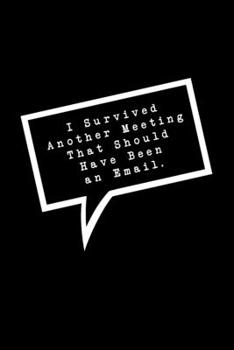 I Survived Another Meeting That Should Have Been an Email.